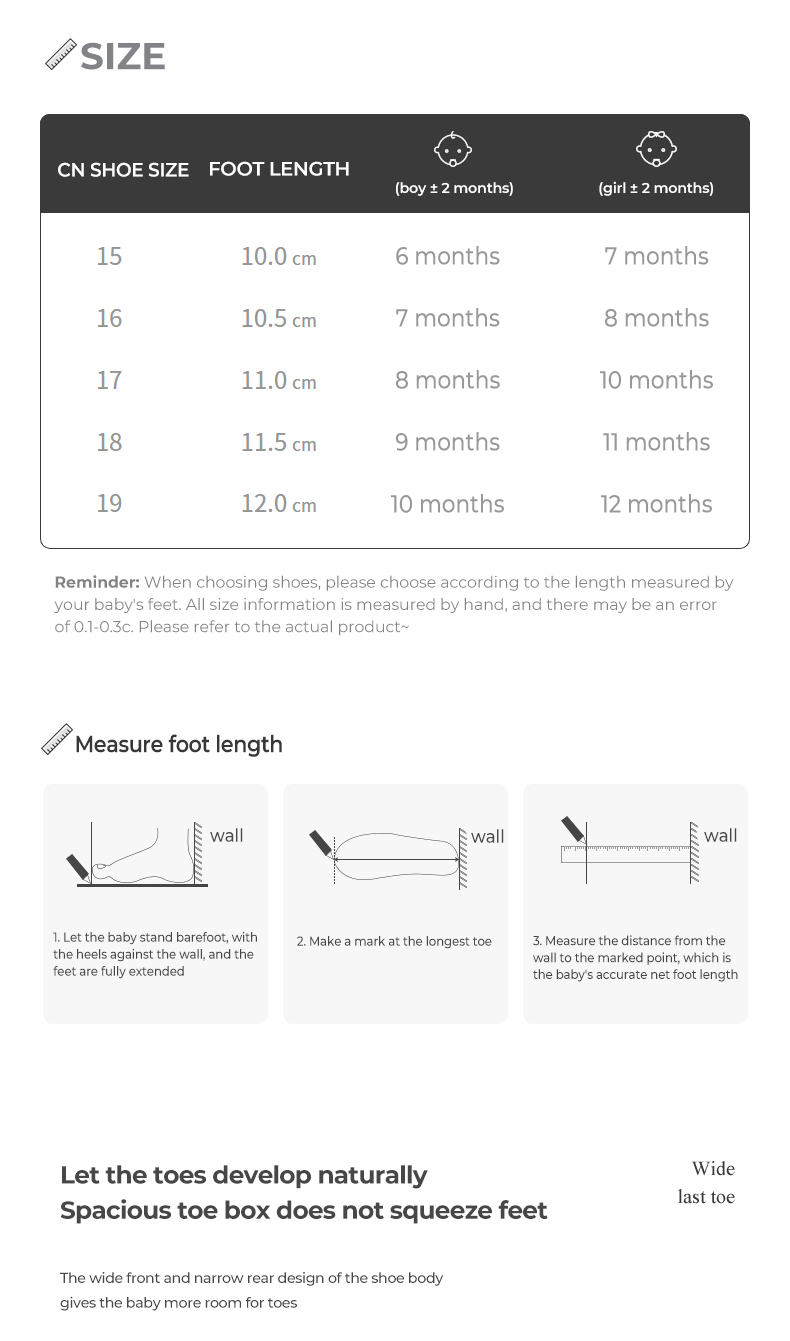 SIZE

| CN SHOE SIZE | FOOT LENGTH | (boy ± 2 months) | (girl ± 2 months) |
|---|---|---|---|
| 15 | 10.0 cm | 6 months | 7 months |
| 16 | 10.5 cm | 7 months | 8 months |
| 17 | 11.0 cm | 8 months | 10 months |
| 18 | 11.5 cm | 9 months | 11 months |
| 19 | 12.0 cm | 10 months | 12 months |

Reminder: When choosing shoes, please choose according to the length measured by your baby's feet. All size information is measured by hand, and there may be an error of 0.1-0.3c. Please refer to the actual product~

Measure foot length

wall

1. Let the baby stand barefoot, with the heels against the wall, and the feet are fully extended

wall

2. Make a mark at the longest toe

wall

3. Measure the distance from the wall to the marked point, which is the baby's accurate net foot length

Let the toes develop naturally
Spacious toe box does not squeeze feet

Wide last toe

The wide front and narrow rear design of the shoe body gives the baby more room for toes